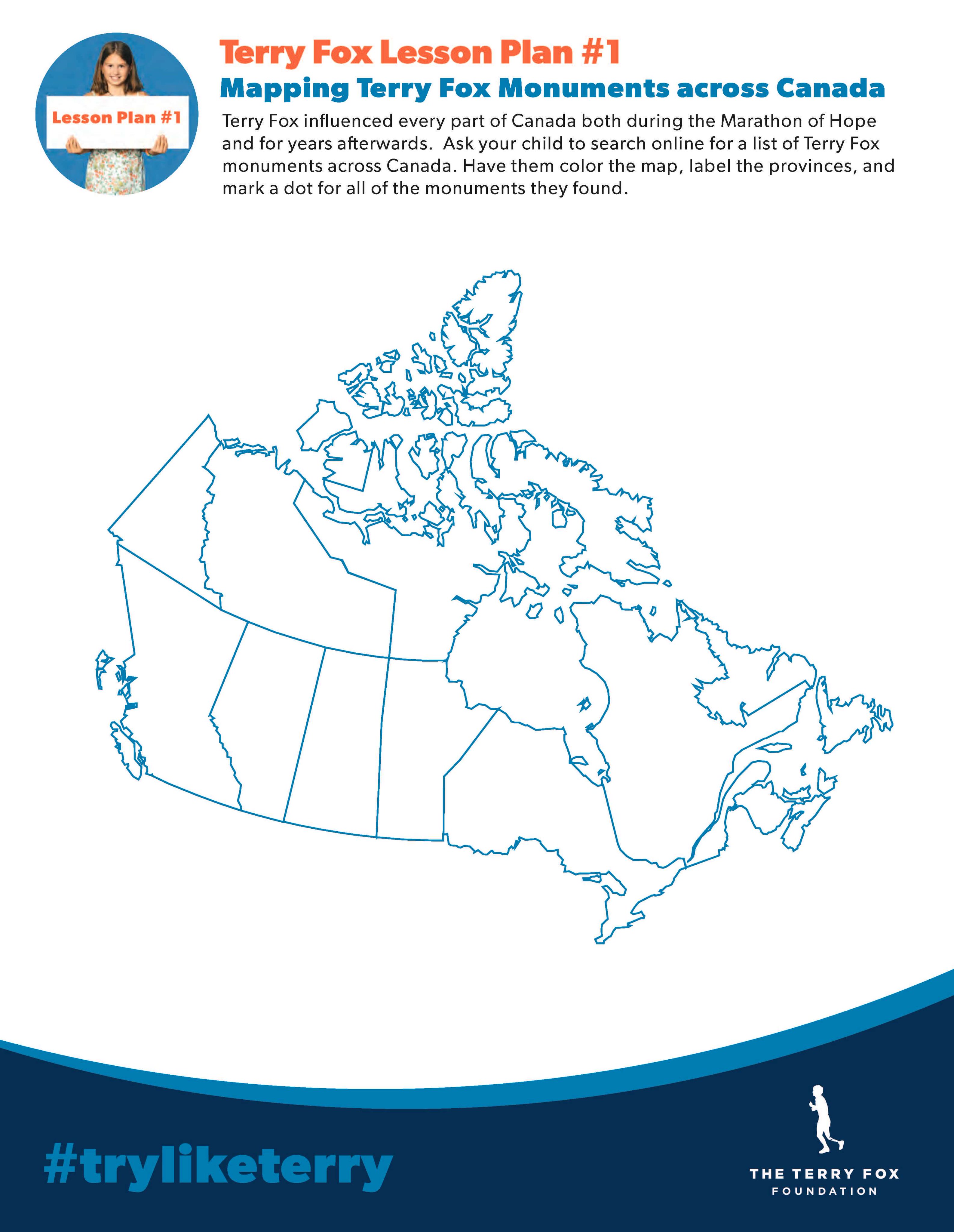 Lesson Plan #1

Terry Fox Lesson Plan #1

Mapping Terry Fox Monuments across Canada

Terry Fox influenced every part of Canada both during the Marathon of Hope and for years afterwards. Ask your child to search online for a list of Terry Fox monuments across Canada. Have them color the map, label the provinces, and mark a dot for all of the monuments they found.

#tryliketerry

THE TERRY FOX FOUNDATION